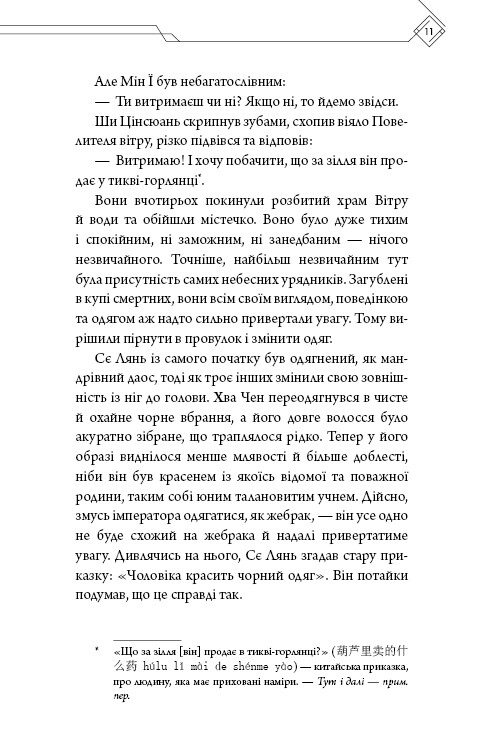 11

Але Мін Ї був небагатослівним:

— Ти витримаєш чи ні? Якщо ні, то йдемо звідси.

Ши Цінсюань скрипнув зубами, схопив віяло Повелителя вітру, різко підвівся та відповів:

— Витримаю! І хочу побачити, що за зілля він продає у тикві-горлянці*.

Вони вчотирьох покинули розбитий храм Вітру й води та обійшли містечко. Воно було дуже тихим і спокійним, ні заможним, ні занедбаним — нічого незвичайного. Точніше, найбільш незвичайним тут була присутність самих небесних урядників. Загублені в купі смертних, вони всім своїм виглядом, поведінкою та одягом аж надто сильно привертали увагу. Тому вирішили пірнути в провулок і змінити одяг.

Сє Лянь із самого початку був одягнений, як мандрівний даос, тоді як троє інших змінили свою зовнішність із ніг до голови. Хва Чен переодягнувся в чисте й охайне чорне вбрання, а його довге волосся було акуратно зібране, що траплялося рідко. Тепер у його образі виднілося менше млявості й більше доблесті, ніби він був красенем із якоїсь відомої та поважної родини, таким собі юним талановитим учнем. Дійсно, змусь імператора одягатися, як жебрак, — він усе одно не буде схожий на жебрака й надалі привертатиме увагу. Дивлячись на нього, Сє Лянь згадав стару приказку: «Чоловіка красить чорний одяг». Він потайки подумав, що це справді так.

* «Що за зілля [він] продає в тикві-горлянці?» (葫芦里卖的什么药 húlu lǐ mài de shénme yào) — китайська приказка, про людину, яка має приховані наміри. — Тут і далі — прим. пер.